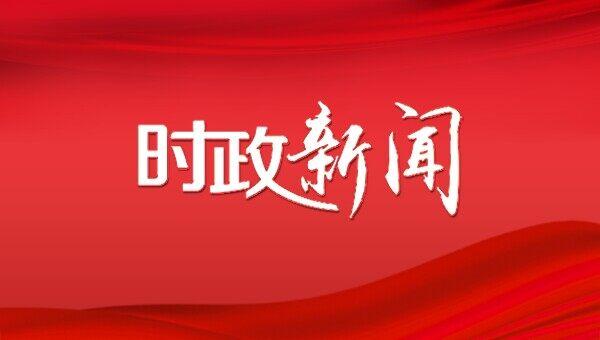 时政新闻